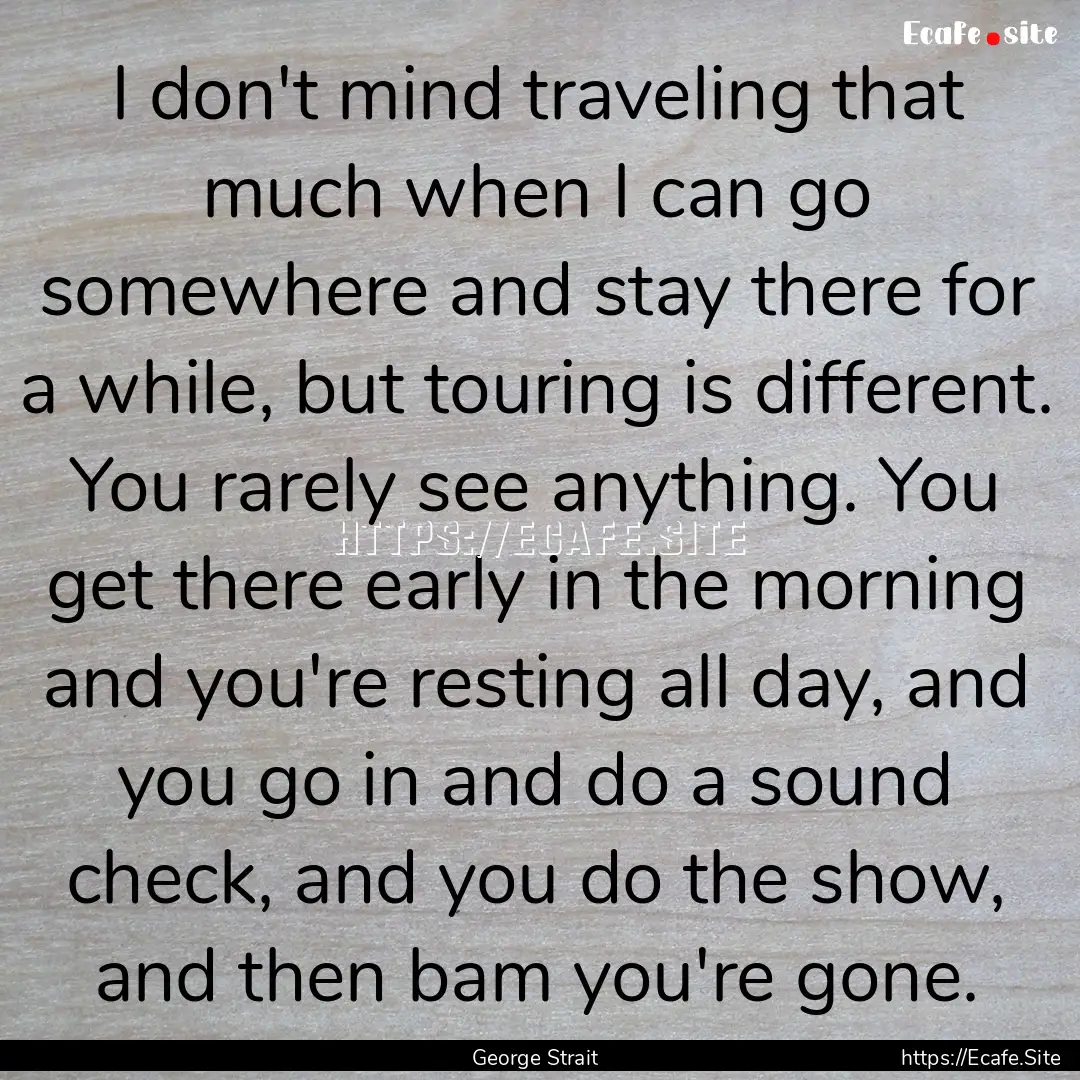 Ecafe.site

I don't mind traveling that much when I can go somewhere and stay there for a while, but touring is different. You rarely see anything. You get there early in the morning and you're resting all day, and you go in and do a sound check, and you do the show, and then bam you're gone.

HTTPS://ECAFE.SITE

George Strait

https://Ecafe.Site